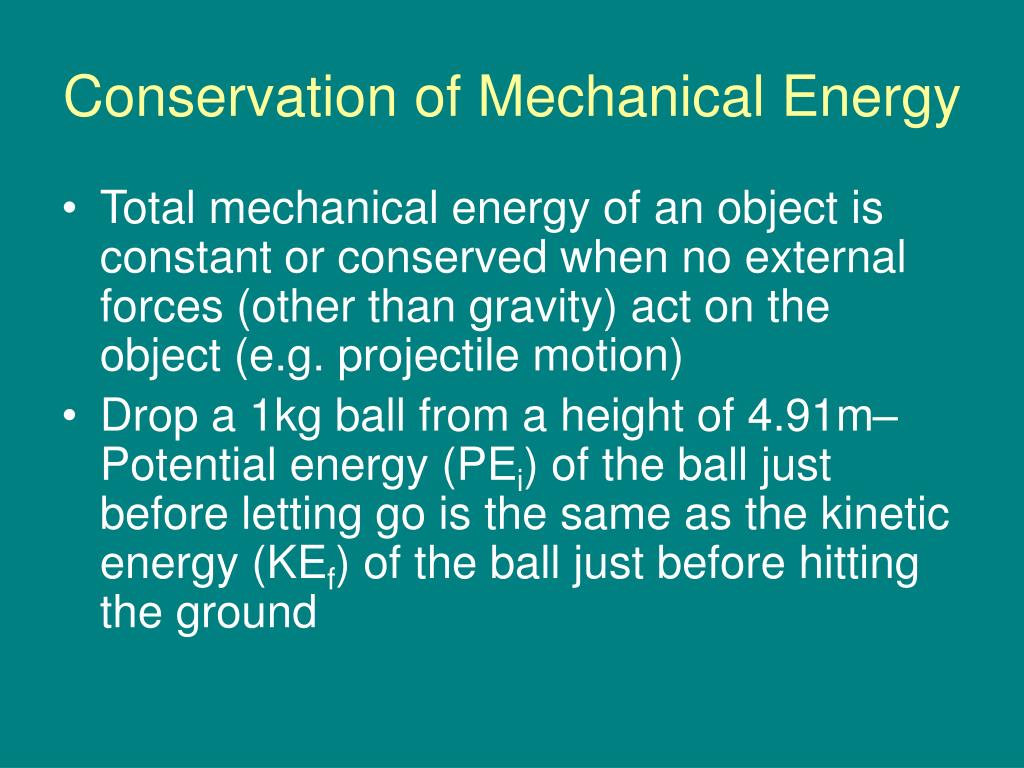 Conservation of Mechanical Energy

• Total mechanical energy of an object is constant or conserved when no external forces (other than gravity) act on the object (e.g. projectile motion)
• Drop a 1kg ball from a height of 4.91m– Potential energy ($PE_i$) of the ball just before letting go is the same as the kinetic energy ($KE_f$) of the ball just before hitting the ground